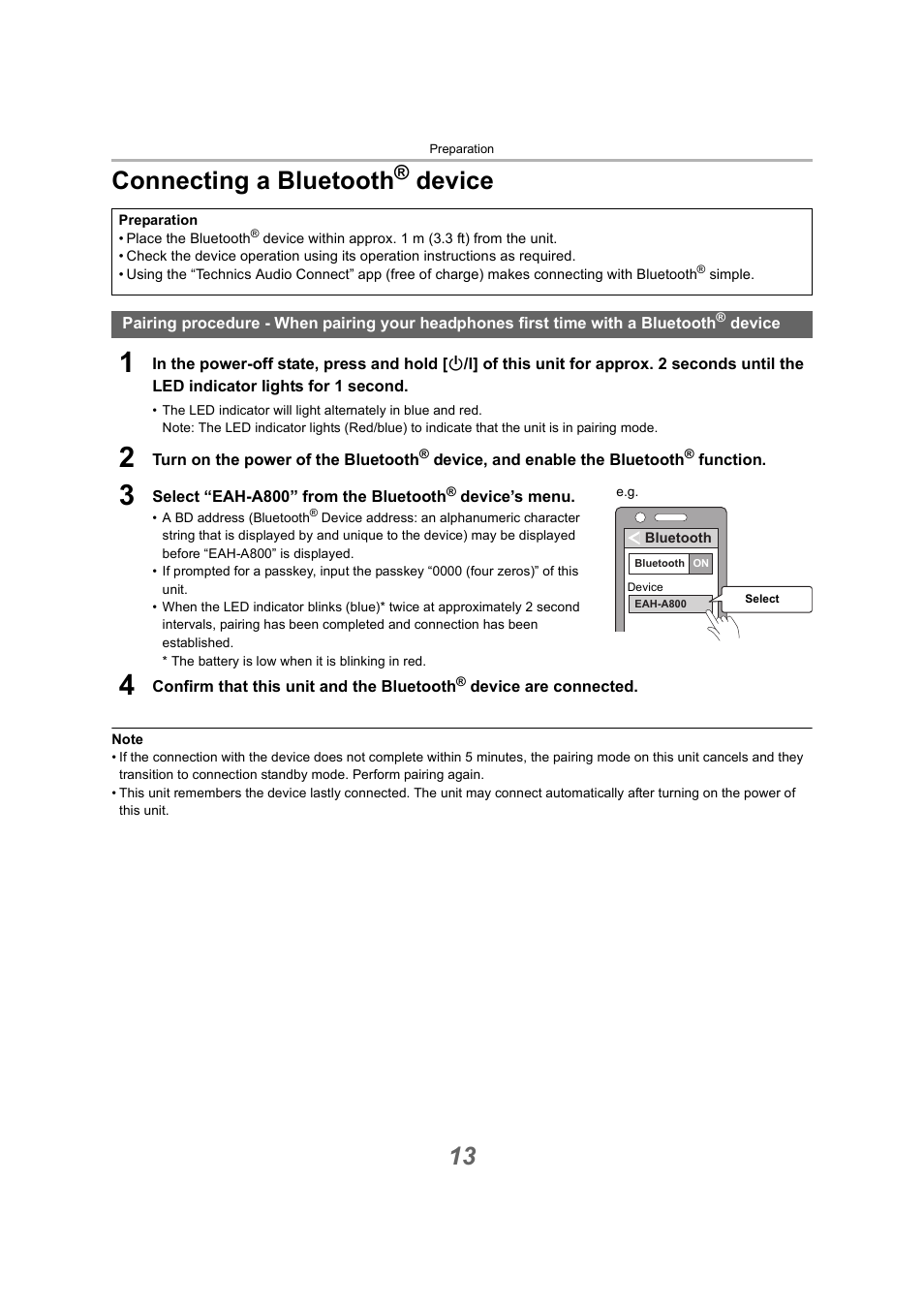 Preparation

Connecting a Bluetooth® device

Preparation
• Place the Bluetooth® device within approx. 1 m (3.3 ft) from the unit.
• Check the device operation using its operation instructions as required.
• Using the “Technics Audio Connect” app (free of charge) makes connecting with Bluetooth® simple.

Pairing procedure - When pairing your headphones first time with a Bluetooth® device

1 In the power-off state, press and hold [⏻/I] of this unit for approx. 2 seconds until the LED indicator lights for 1 second.
• The LED indicator will light alternately in blue and red.
Note: The LED indicator lights (Red/blue) to indicate that the unit is in pairing mode.

2 Turn on the power of the Bluetooth® device, and enable the Bluetooth® function.

3 Select “EAH-A800” from the Bluetooth® device’s menu.
• A BD address (Bluetooth® Device address: an alphanumeric character string that is displayed by and unique to the device) may be displayed before “EAH-A800” is displayed.
• If prompted for a passkey, input the passkey “0000 (four zeros)” of this unit.
• When the LED indicator blinks (blue)* twice at approximately 2 second intervals, pairing has been completed and connection has been established.
* The battery is low when it is blinking in red.

e.g.
Bluetooth
Bluetooth ON
Device
EAH-A800
Select

4 Confirm that this unit and the Bluetooth® device are connected.

Note
• If the connection with the device does not complete within 5 minutes, the pairing mode on this unit cancels and they transition to connection standby mode. Perform pairing again.
• This unit remembers the device lastly connected. The unit may connect automatically after turning on the power of this unit.

13